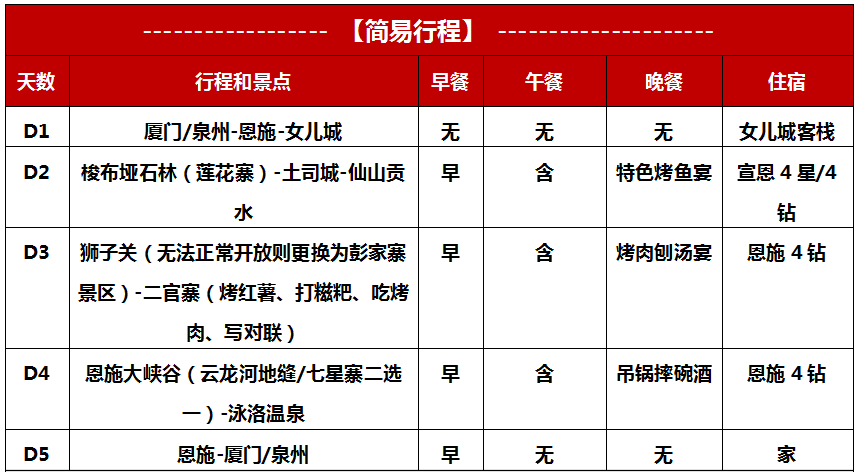 ------------------ 【简易行程】 ---------------------

| 天数 | 行程和景点 | 早餐 | 午餐 | 晚餐 | 住宿 |
|---|---|---|---|---|---|
| D1 | 厦门/泉州-恩施-女儿城 | 无 | 无 | 无 | 女儿城客栈 |
| D2 | 梭布垭石林（莲花寨）-土司城-仙山贡水 | 早 | 含 | 特色烤鱼宴 | 宣恩4星/4钻 |
| D3 | 狮子关（无法正常开放则更换为彭家寨景区）-二官寨（烤红薯、打糍粑、吃烤肉、写对联） | 早 | 含 | 烤肉刨汤宴 | 恩施4钻 |
| D4 | 恩施大峡谷（云龙河地缝/七星寨二选一）-泳洛温泉 | 早 | 含 | 吊锅摔碗酒 | 恩施4钻 |
| D5 | 恩施-厦门/泉州 | 早 | 无 | 无 | 家 |